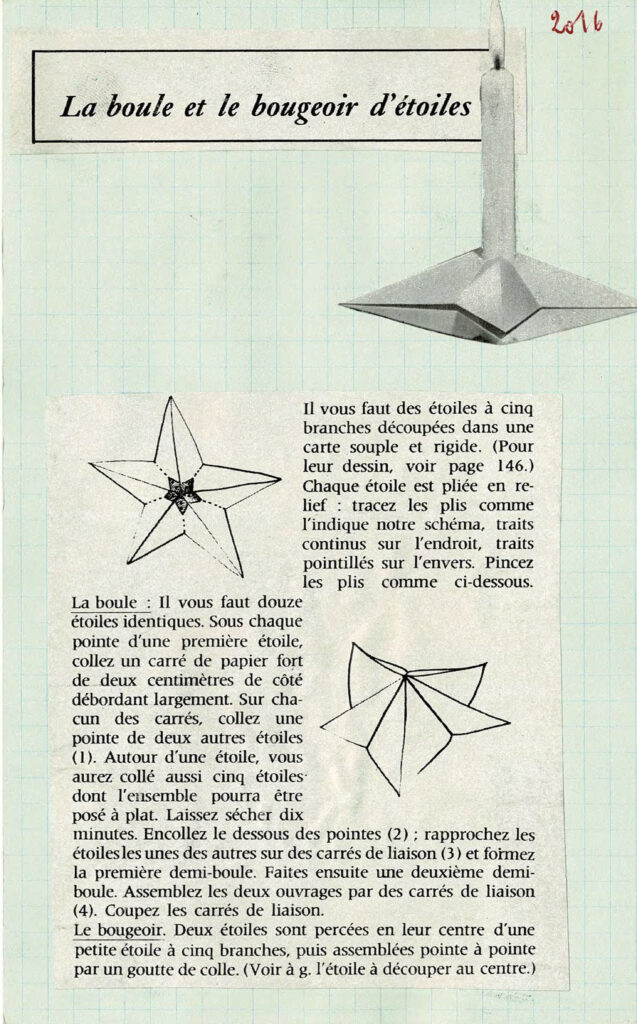 2016

La boule et le bougeoir d'étoiles

Il vous faut des étoiles à cinq branches découpées dans une carte souple et rigide. (Pour leur dessin, voir page 146.) Chaque étoile est pliée en relief : tracez les plis comme l'indique notre schéma, traits continus sur l'endroit, traits pointillés sur l'envers. Pincez les plis comme ci-dessous.

La boule : Il vous faut douze étoiles identiques. Sous chaque pointe d'une première étoile, collez un carré de papier fort de deux centimètres de côté débordant largement. Sur chacun des carrés, collez une pointe de deux autres étoiles (1). Autour d'une étoile, vous aurez collé aussi cinq étoiles dont l'ensemble pourra être posé à plat. Laissez sécher dix minutes. Encollez le dessous des pointes (2) ; rapprochez les étoiles les unes des autres sur des carrés de liaison (3) et formez la première demi-boule. Faites ensuite une deuxième demi-boule. Assemblez les deux ouvrages par des carrés de liaison (4). Coupez les carrés de liaison.

Le bougeoir. Deux étoiles sont percées en leur centre d'une petite étoile à cinq branches, puis assemblées pointe à pointe par un goutte de colle. (Voir à g. l'étoile à découper au centre.)